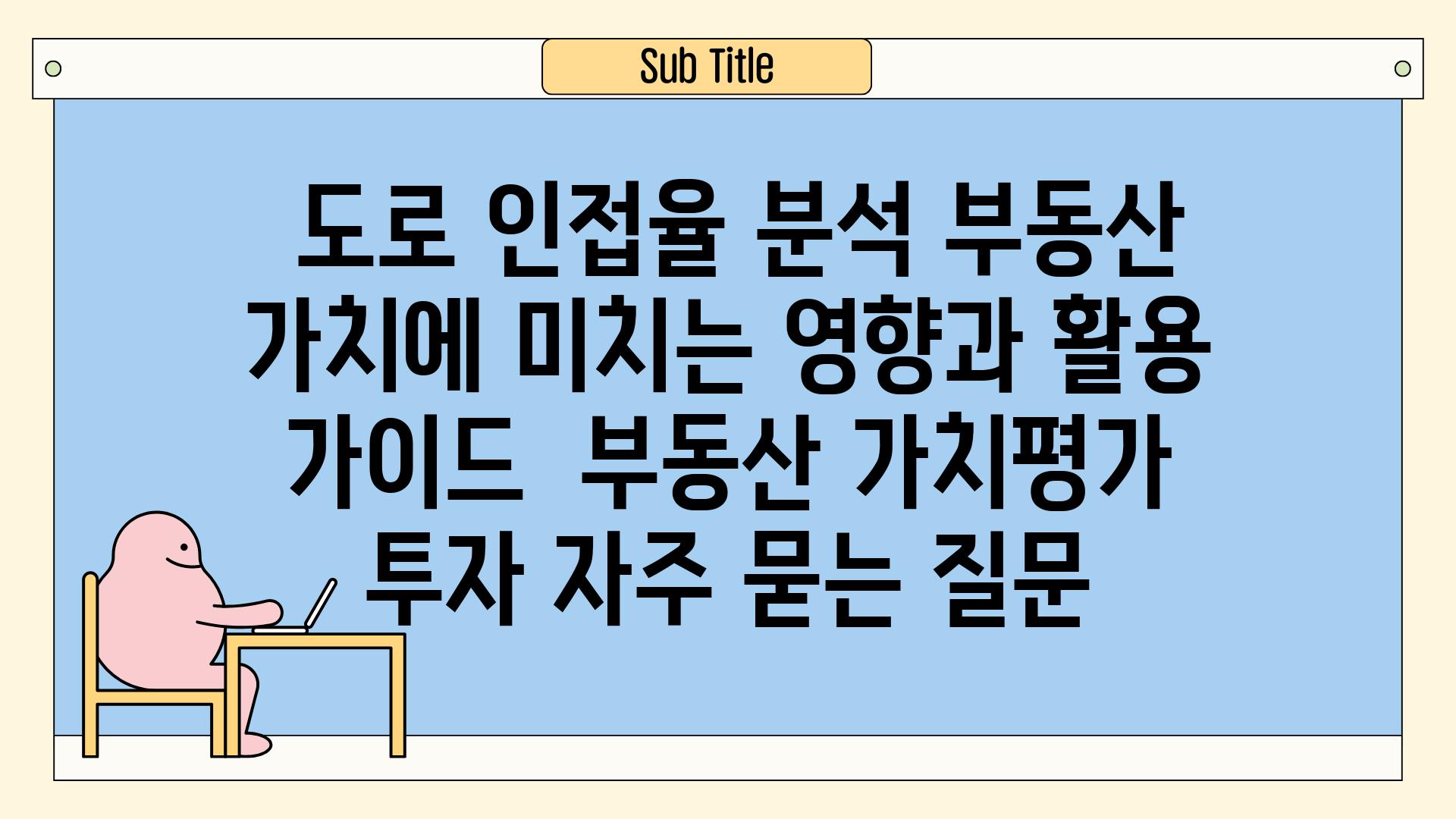 Sub Title

도로 인접율 분석 부동산 가치에 미치는 영향과 활용 가이드  부동산 가치평가 투자 자주 묻는 질문